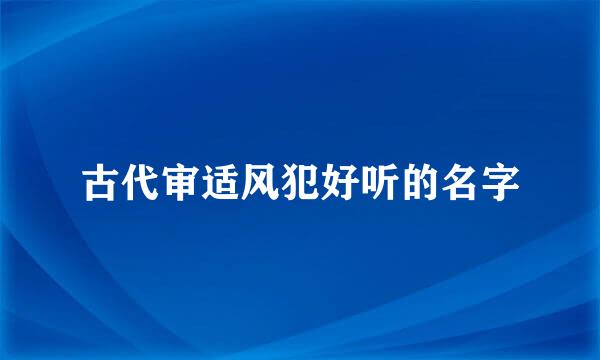 古代审适风犯好听的名字